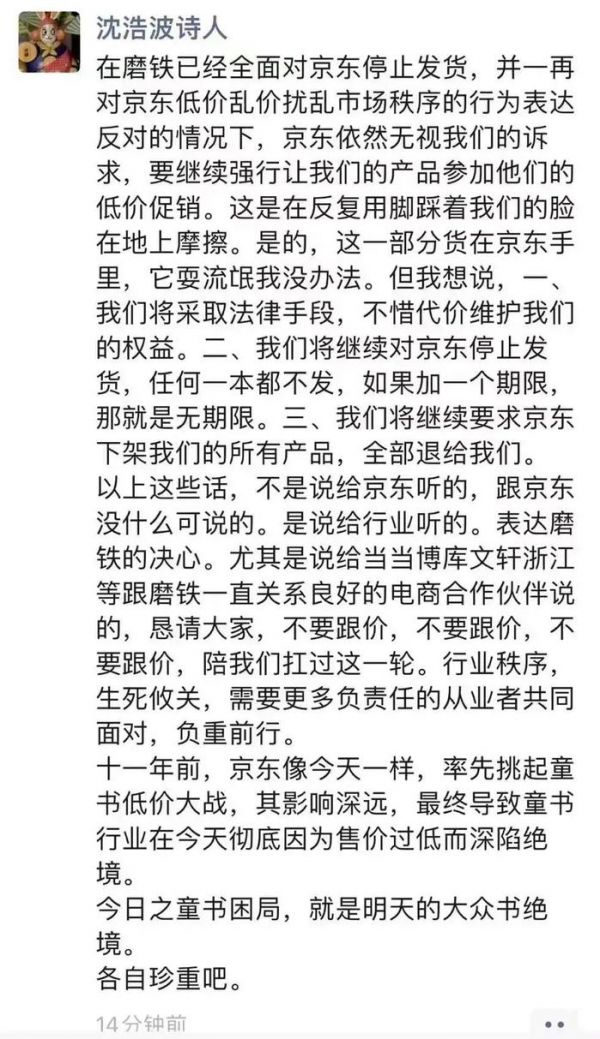 沈浩波诗人

在磨铁已经全面对京东停止发货，并一再对京东低价乱价扰乱市场秩序的行为表达反对的情况下，京东依然无视我们的诉求，要继续强行让我们的产品参加他们的低价促销。这是在反复用脚踩着我们的脸在地上摩擦。是的，这一部分货在京东手里，它耍流氓我没办法。但我想说，一、我们将采取法律手段，不惜代价维护我们的权益。二、我们将继续对京东停止发货，任何一本都不发，如果加一个期限，那就是无期限。三、我们将继续要求京东下架我们的所有产品，全部退给我们。
以上这些话，不是说给京东听的，跟京东没什么可说的。是说给行业听的。表达磨铁的决心。尤其是说给当当博库文轩浙江等跟磨铁一直关系良好的电商合作伙伴说的，恳请大家，不要跟价，不要跟价，不要跟价，陪我们扛过这一轮。行业秩序，生死攸关，需要更多负责任的从业者共同面对，负重前行。
十一年前，京东像今天一样，率先挑起童书低价大战，其影响深远，最终导致童书行业在今天彻底因为售价过低而深陷绝境。
今日之童书困局，就是明天的大众书绝境。
各自珍重吧。

14分钟前